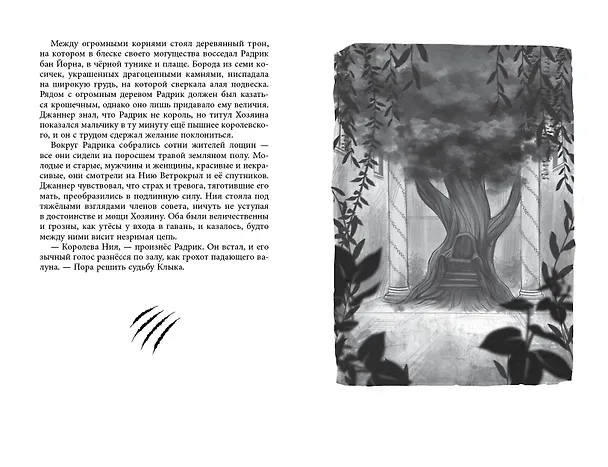 Между огромными корнями стоял деревянный трон, на котором в блеске своего могущества восседал Радрик бан Йорна, в чёрной тунике и плаще. Борода из семи косичек, украшенных драгоценными камнями, ниспадала на широкую грудь, на которой сверкала алая подвеска. Рядом с огромным деревом Радрик должен был казаться крошечным, однако оно лишь придавало ему величия. Джаннер знал, что Радрик не король, но титул Хозяина показался мальчику в ту минуту ещё пышнее королевского, и он с трудом сдержал желание поклониться.

Вокруг Радрика собрались сотни жителей лощин — все они сидели на поросшем травой земляном полу. Молодые и старые, мужчины и женщины, красивые и некрасивые, они смотрели на Нию Ветрокрыл и её спутников. Джаннер чувствовал, что страх и тревога, тяготившие его мать, преобразились в подлинную силу. Ния стояла под тяжёлыми взглядами членов совета, ничуть не уступая в достоинстве и мощи Хозяину. Оба были величественны и грозны, как утёсы у входа в гавань, и казалось, будто между ними висит незримая цепь.

— Королева Ния, — произнёс Радрик. Он встал, и его зычный голос разнёсся по залу, как грохот падающего валуна. — Пора решить судьбу Клыка.